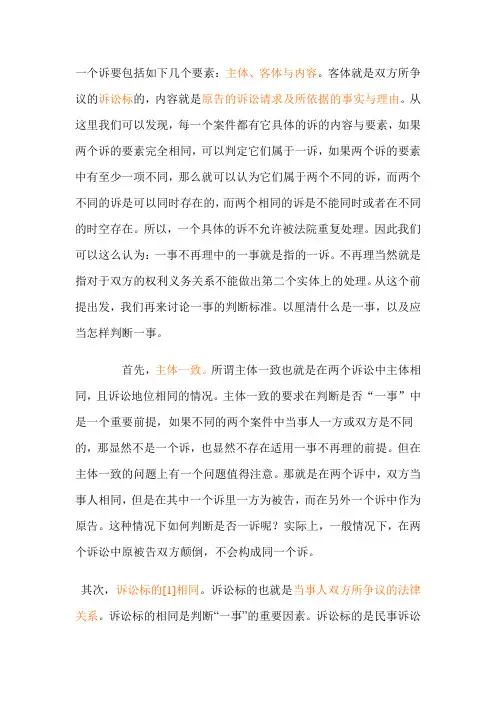 一个诉要包括如下几个要素：主体、客体与内容。客体就是双方所争议的诉讼标的，内容就是原告的诉讼请求及所依据的事实与理由。从这里我们可以发现，每一个案件都有它具体的诉的内容与要素，如果两个诉的要素完全相同，可以判定它们属于一诉，如果两个诉的要素中有至少一项不同，那么就可以认为它们属于两个不同的诉，而两个不同的诉是可以同时存在的，而两个相同的诉是不能同时或者在不同的时空存在。所以，一个具体的诉不允许被法院重复处理。因此我们可以这么认为：一事不再理中的一事就是指的一诉。不再理当然就是指对于双方的权利义务关系不能做出第二个实体上的处理。从这个前提出发，我们再来讨论一事的判断标准。以厘清什么是一事，以及应当怎样判断一事。

首先，主体一致。所谓主体一致也就是在两个诉讼中主体相同，且诉讼地位相同的情况。主体一致的要求在判断是否“一事”中是一个重要前提，如果不同的两个案件中当事人一方或双方是不同的，那显然不是一个诉，也显然不存在适用一事不再理的前提。但在主体一致的问题上有一个问题值得注意。那就是在两个诉中，双方当事人相同，但是在其中一个诉里一方为被告，而在另外一个诉中作为原告。这种情况下如何判断是否一诉呢？实际上，一般情况下，在两个诉讼中原被告双方颠倒，不会构成同一个诉。

其次，诉讼标的[1]相同。诉讼标的也就是当事人双方所争议的法律关系。诉讼标的相同是判断“一事”的重要因素。诉讼标的是民事诉讼